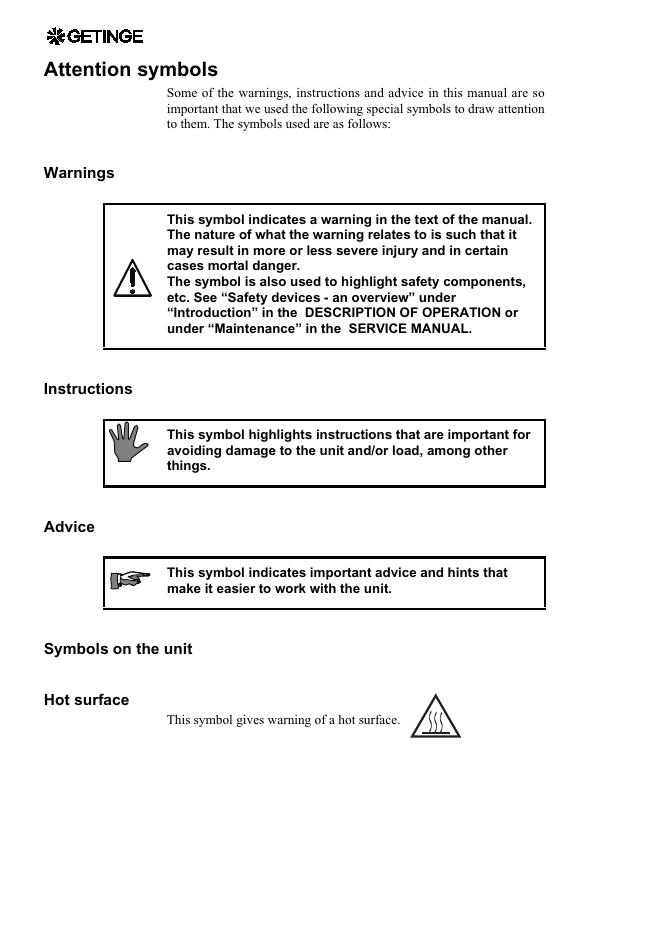 GETINGE

Attention symbols

Some of the warnings, instructions and advice in this manual are so important that we used the following special symbols to draw attention to them. The symbols used are as follows:

Warnings

This symbol indicates a warning in the text of the manual. The nature of what the warning relates to is such that it may result in more or less severe injury and in certain cases mortal danger.
The symbol is also used to highlight safety components, etc. See “Safety devices - an overview” under “Introduction” in the DESCRIPTION OF OPERATION or under “Maintenance” in the SERVICE MANUAL.

Instructions

This symbol highlights instructions that are important for avoiding damage to the unit and/or load, among other things.

Advice

This symbol indicates important advice and hints that make it easier to work with the unit.

Symbols on the unit

Hot surface

This symbol gives warning of a hot surface.